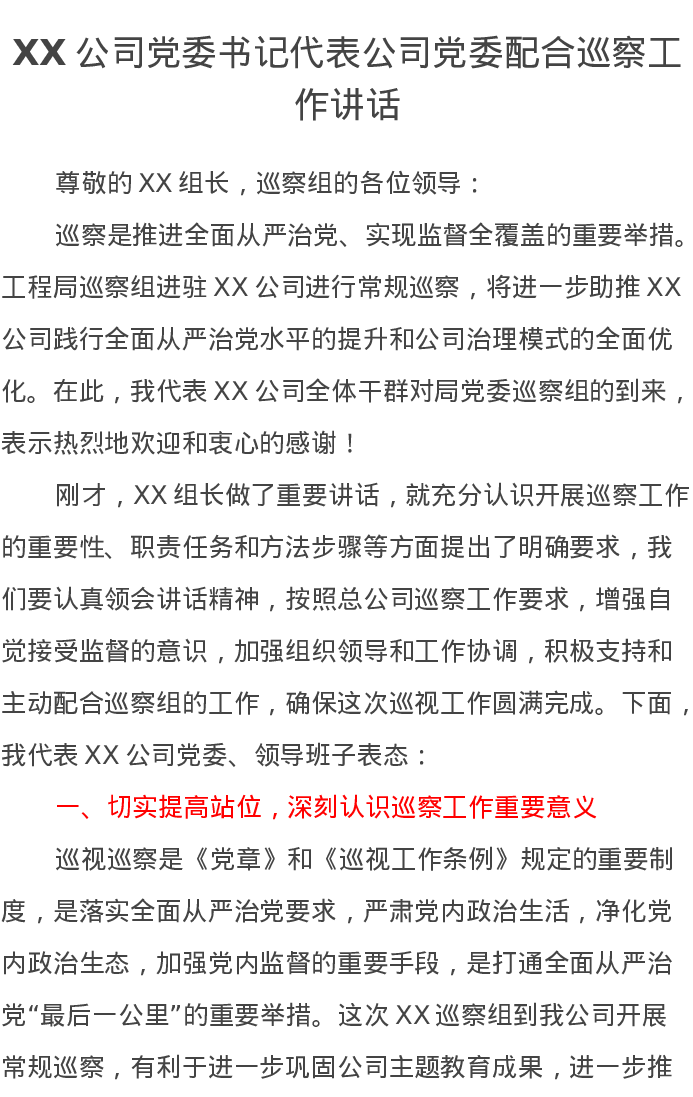 XX 公司党委书记代表公司党委配合巡察工作讲话

尊敬的 XX 组长，巡察组的各位领导：

巡察是推进全面从严治党、实现监督全覆盖的重要举措。工程局巡察组进驻 XX 公司进行常规巡察，将进一步助推 XX 公司践行全面从严治党水平的提升和公司治理模式的全面优化。在此，我代表 XX 公司全体干群对局党委巡察组的到来，表示热烈地欢迎和衷心的感谢！

刚才，XX 组长做了重要讲话，就充分认识开展巡察工作的重要性、职责任务和方法步骤等方面提出了明确要求，我们要认真领会讲话精神，按照总公司巡察工作要求，增强自觉接受监督的意识，加强组织领导和工作协调，积极支持和主动配合巡察组的工作，确保这次巡视工作圆满完成。下面，我代表 XX 公司党委、领导班子表态：

一、切实提高站位，深刻认识巡察工作重要意义

巡视巡察是《党章》和《巡视工作条例》规定的重要制度，是落实全面从严治党要求，严肃党内政治生活，净化党内政治生态，加强党内监督的重要手段，是打通全面从严治党“最后一公里”的重要举措。这次 XX 巡察组到我公司开展常规巡察，有利于进一步巩固公司主题教育成果，进一步推